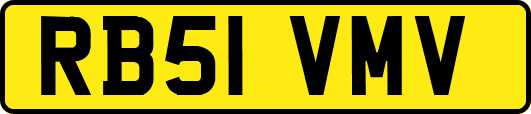 RB51 VMV